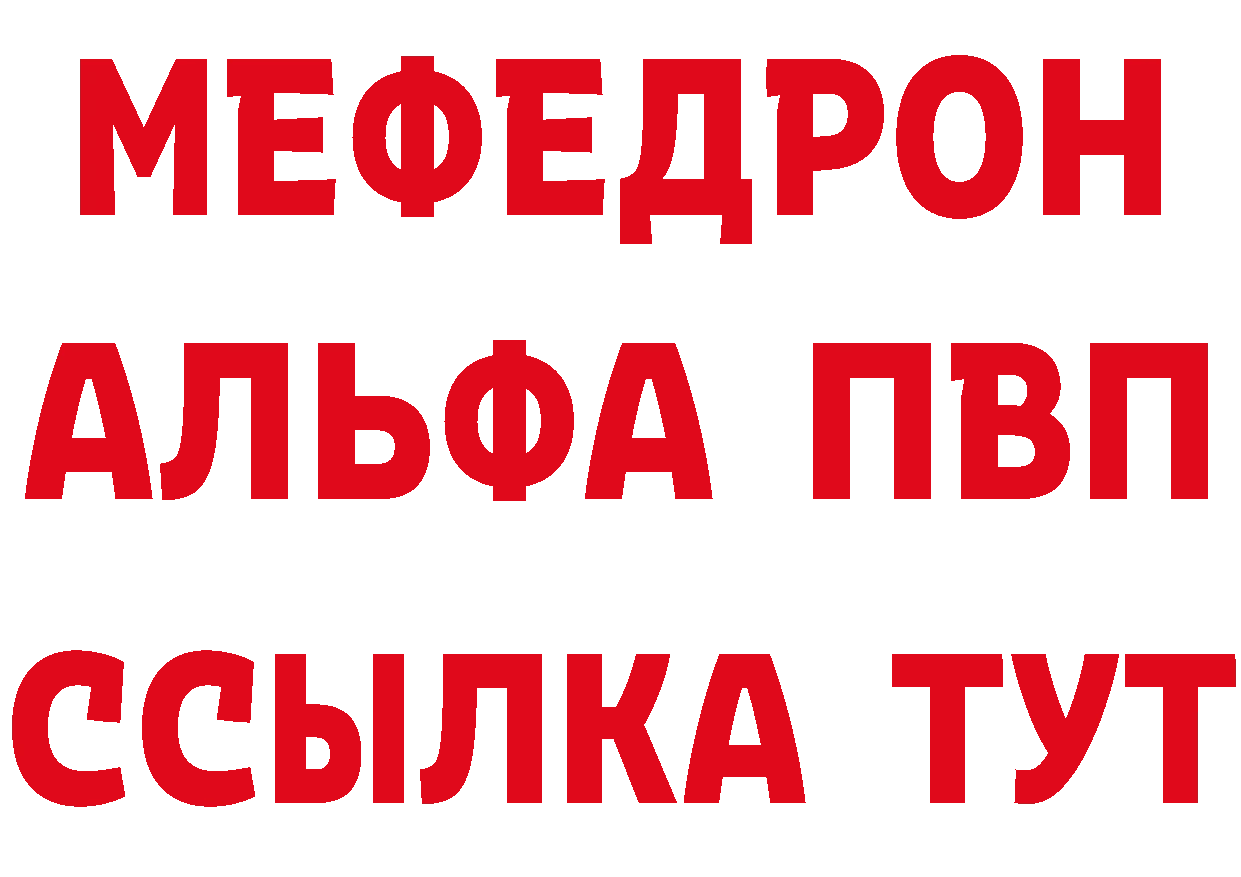 МЕФЕДРОН
АЛЬФА ПВП
ССЫЛКА ТУТ